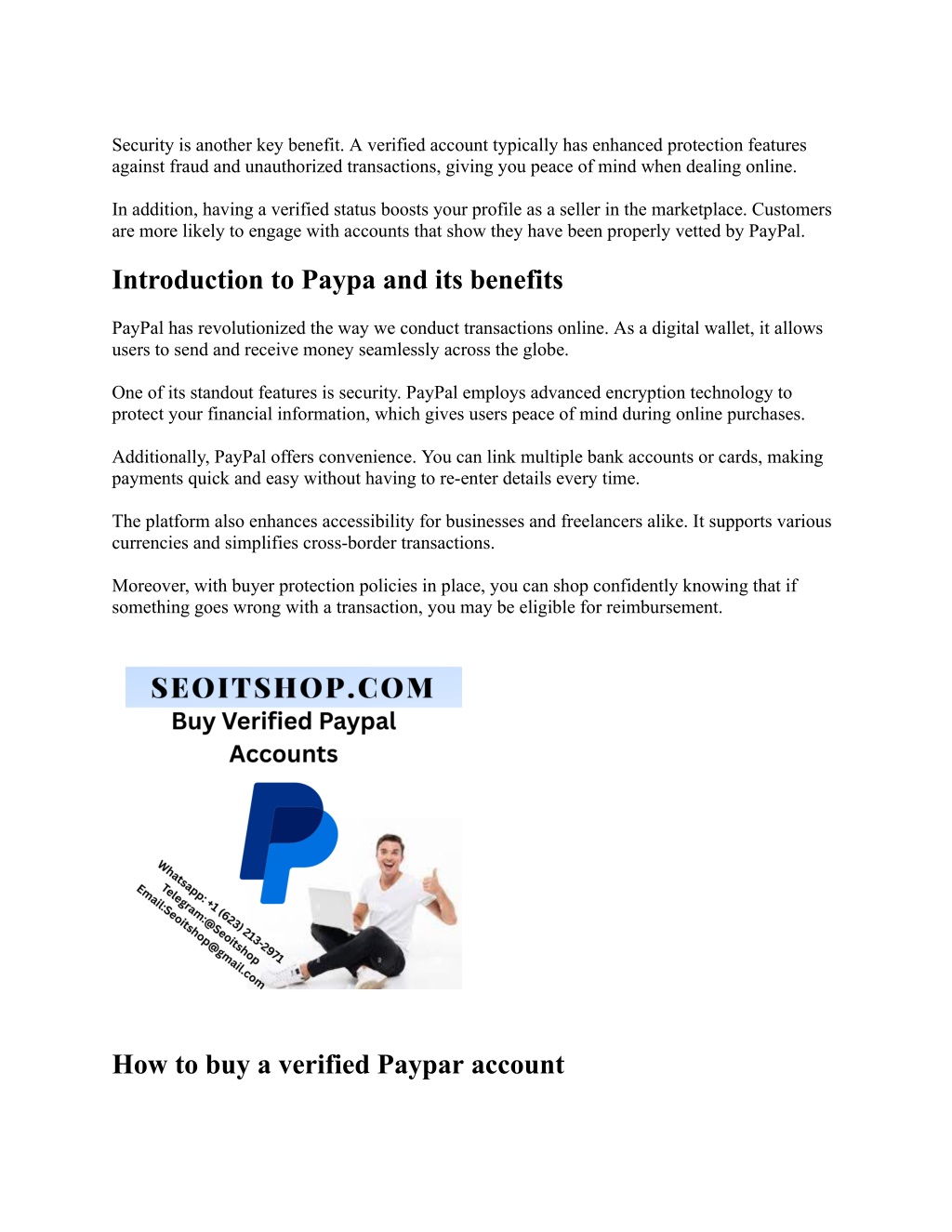 Security is another key benefit. A verified account typically has enhanced protection features against fraud and unauthorized transactions, giving you peace of mind when dealing online.

In addition, having a verified status boosts your profile as a seller in the marketplace. Customers are more likely to engage with accounts that show they have been properly vetted by PayPal.

Introduction to Paypa and its benefits

PayPal has revolutionized the way we conduct transactions online. As a digital wallet, it allows users to send and receive money seamlessly across the globe.

One of its standout features is security. PayPal employs advanced encryption technology to protect your financial information, which gives users peace of mind during online purchases.

Additionally, PayPal offers convenience. You can link multiple bank accounts or cards, making payments quick and easy without having to re-enter details every time.

The platform also enhances accessibility for businesses and freelancers alike. It supports various currencies and simplifies cross-border transactions.

Moreover, with buyer protection policies in place, you can shop confidently knowing that if something goes wrong with a transaction, you may be eligible for reimbursement.

SEOITSHOP.COM
Buy Verified Paypal Accounts

Whatsapp: +1 (623) 213-2971
Telegram:@Seoitshop
Email:Seoitshop@gmail.com

How to buy a verified Paypar account